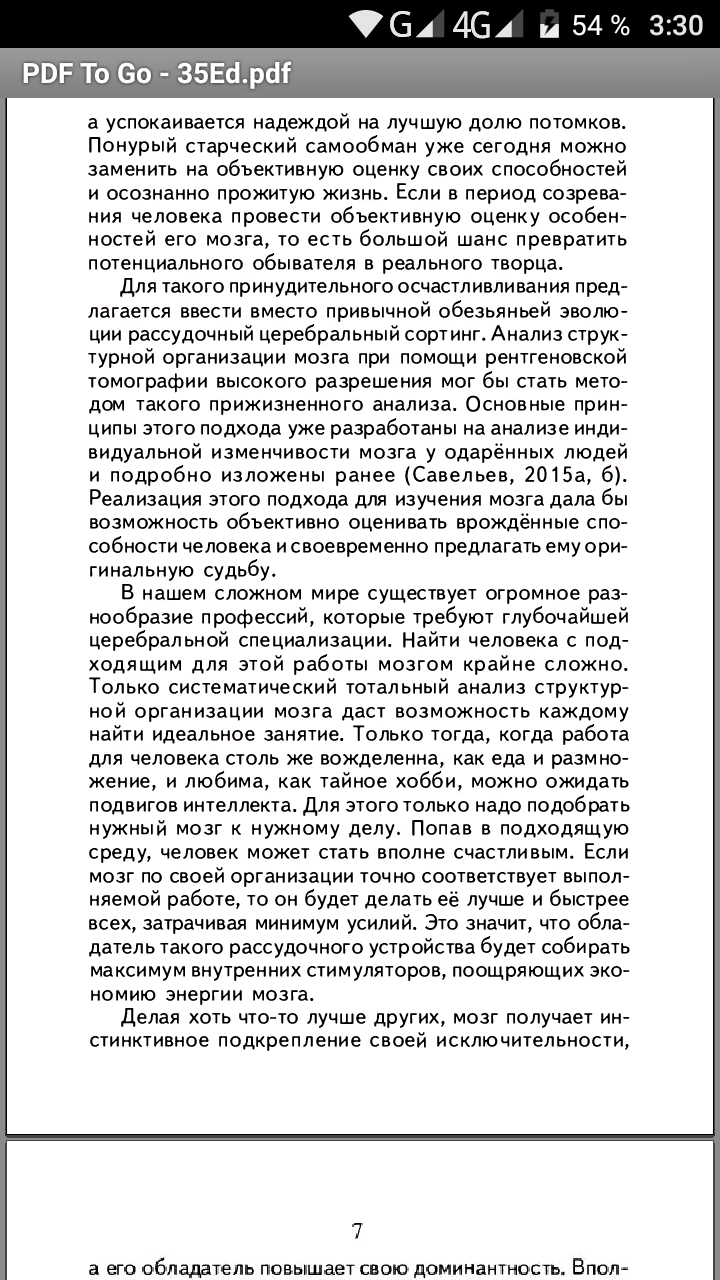 G 4G 54 % 3:30

PDF To Go - 35Ed.pdf

а успокаивается надеждой на лучшую долю потомков. Понурый старческий самообман уже сегодня можно заменить на объективную оценку своих способностей и осознанно прожитую жизнь. Если в период созревания человека провести объективную оценку особенностей его мозга, то есть большой шанс превратить потенциального обывателя в реального творца.

Для такого принудительного осчастливливания предлагается ввести вместо привычной обезьяньей эволюции рассудочный церебральный сортинг. Анализ структурной организации мозга при помощи рентгеновской томографии высокого разрешения мог бы стать методом такого прижизненного анализа. Основные принципы этого подхода уже разработаны на анализе индивидуальной изменчивости мозга у одарённых людей и подробно изложены ранее (Савельев, 2015а, б). Реализация этого подхода для изучения мозга дала бы возможность объективно оценивать врождённые способности человека и своевременно предлагать ему оригинальную судьбу.

В нашем сложном мире существует огромное разнообразие профессий, которые требуют глубочайшей церебральной специализации. Найти человека с подходящим для этой работы мозгом крайне сложно. Только систематический тотальный анализ структурной организации мозга даст возможность каждому найти идеальное занятие. Только тогда, когда работа для человека столь же вожделенна, как еда и размножение, и любима, как тайное хобби, можно ожидать подвигов интеллекта. Для этого только надо подобрать нужный мозг к нужному делу. Попав в подходящую среду, человек может стать вполне счастливым. Если мозг по своей организации точно соответствует выполняемой работе, то он будет делать её лучше и быстрее всех, затрачивая минимум усилий. Это значит, что обладатель такого рассудочного устройства будет собирать максимум внутренних стимуляторов, поощряющих экономию энергии мозга.

Делая хоть что-то лучше других, мозг получает инстинктивное подкрепление своей исключительности,

7

а его обладатель повышает свою доминантность. Впол-